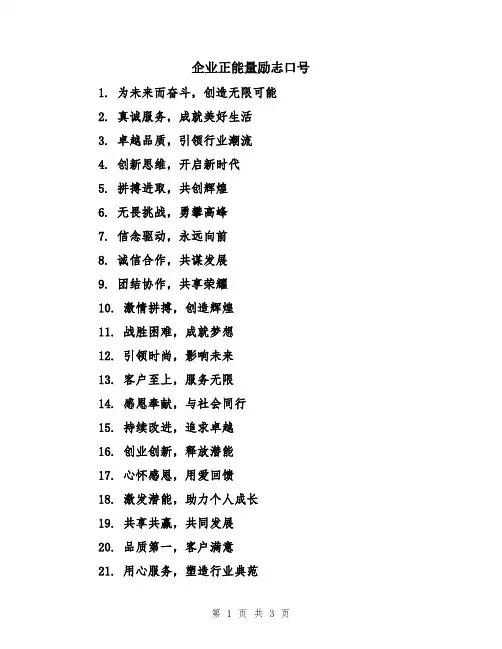 企业正能量励志口号

1. 为未来而奋斗，创造无限可能
2. 真诚服务，成就美好生活
3. 卓越品质，引领行业潮流
4. 创新思维，开启新时代
5. 拼搏进取，共创辉煌
6. 无畏挑战，勇攀高峰
7. 信念驱动，永远向前
8. 诚信合作，共谋发展
9. 团结协作，共享荣耀
10. 激情拼搏，创造辉煌
11. 战胜困难，成就梦想
12. 引领时尚，影响未来
13. 客户至上，服务无限
14. 感恩奉献，与社会同行
15. 持续改进，追求卓越
16. 创业创新，释放潜能
17. 心怀感恩，用爱回馈
18. 激发潜能，助力个人成长
19. 共享共赢，共同发展
20. 品质第一，客户满意
21. 用心服务，塑造行业典范

第 1 页 共 3 页